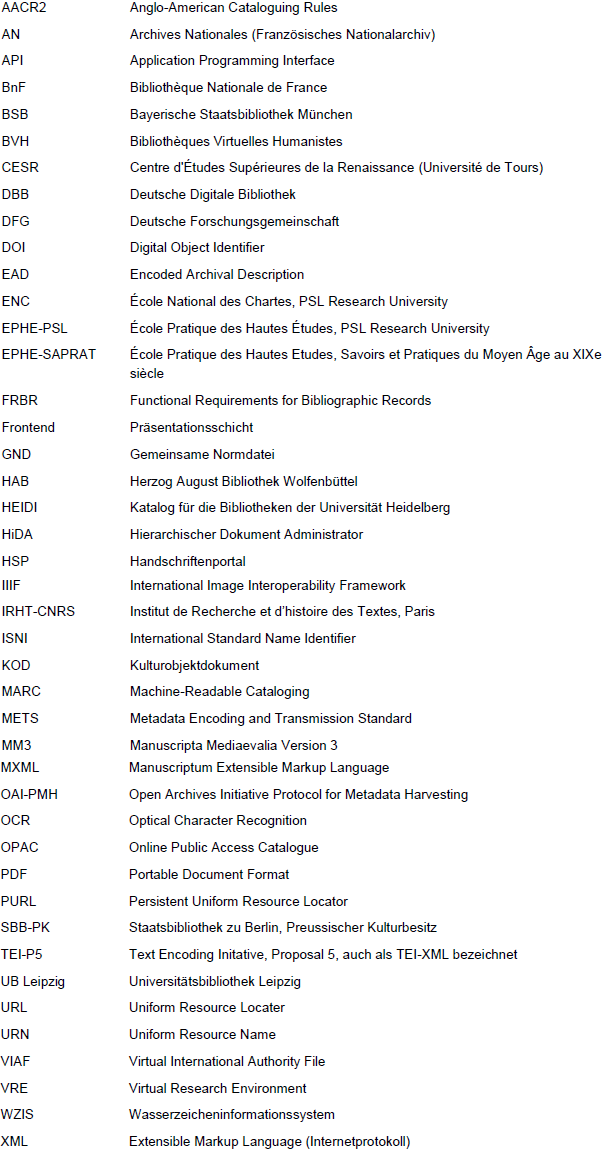 | | |
|---|---|
| AACR2 | Anglo-American Cataloguing Rules |
| AN | Archives Nationales (Französisches Nationalarchiv) |
| API | Application Programming Interface |
| BnF | Bibliothèque Nationale de France |
| BSB | Bayerische Staatsbibliothek München |
| BVH | Bibliothèques Virtuelles Humanistes |
| CESR | Centre d'Études Supérieures de la Renaissance (Université de Tours) |
| DBB | Deutsche Digitale Bibliothek |
| DFG | Deutsche Forschungsgemeinschaft |
| DOI | Digital Object Identifier |
| EAD | Encoded Archival Description |
| ENC | École National des Chartes, PSL Research University |
| EPHE-PSL | École Pratique des Hautes Études, PSL Research University |
| EPHE-SAPRAT | École Pratique des Hautes Etudes, Savoirs et Pratiques du Moyen Âge au XIXe siècle |
| FRBR | Functional Requirements for Bibliographic Records |
| Frontend | Präsentationsschicht |
| GND | Gemeinsame Normdatei |
| HAB | Herzog August Bibliothek Wolfenbüttel |
| HEIDI | Katalog für die Bibliotheken der Universität Heidelberg |
| HiDA | Hierarchischer Dokument Administrator |
| HSP | Handschriftenportal |
| IIIF | International Image Interoperability Framework |
| IRHT-CNRS | Institut de Recherche et d'histoire des Textes, Paris |
| ISNI | International Standard Name Identifier |
| KOD | Kulturobjektdokument |
| MARC | Machine-Readable Cataloging |
| METS | Metadata Encoding and Transmission Standard |
| MM3 | Manuscripta Mediaevalia Version 3 |
| MXML | Manuscriptum Extensible Markup Language |
| OAI-PMH | Open Archives Initiative Protocol for Metadata Harvesting |
| OCR | Optical Character Recognition |
| OPAC | Online Public Access Catalogue |
| PDF | Portable Document Format |
| PURL | Persistent Uniform Resource Locator |
| SBB-PK | Staatsbibliothek zu Berlin, Preussischer Kulturbesitz |
| TEI-P5 | Text Encoding Initative, Proposal 5, auch als TEI-XML bezeichnet |
| UB Leipzig | Universitätsbibliothek Leipzig |
| URL | Uniform Resource Locater |
| URN | Uniform Resource Name |
| VIAF | Virtual International Authority File |
| VRE | Virtual Research Environment |
| WZIS | Wasserzeicheninformationssystem |
| XML | Extensible Markup Language (Internetprotokoll) |